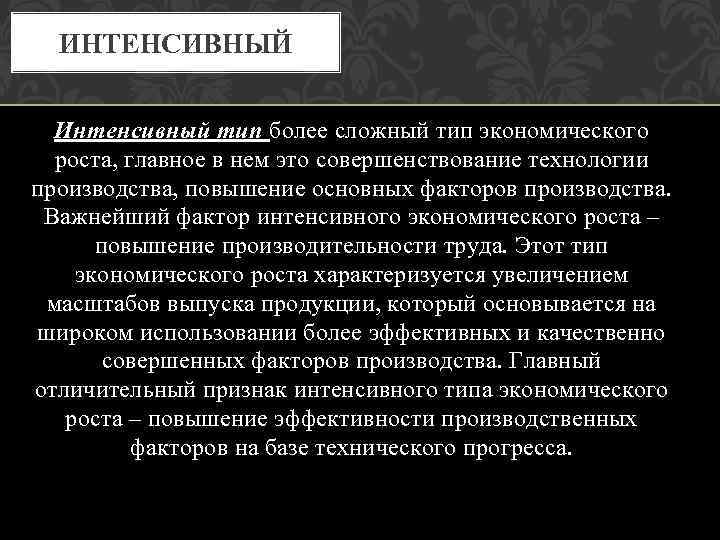 ИНТЕНСИВНЫЙ

Интенсивный тип более сложный тип экономического роста, главное в нем это совершенствование технологии производства, повышение основных факторов производства. Важнейший фактор интенсивного экономического роста – повышение производительности труда. Этот тип экономического роста характеризуется увеличением масштабов выпуска продукции, который основывается на широком использовании более эффективных и качественно совершенных факторов производства. Главный отличительный признак интенсивного типа экономического роста – повышение эффективности производственных факторов на базе технического прогресса.